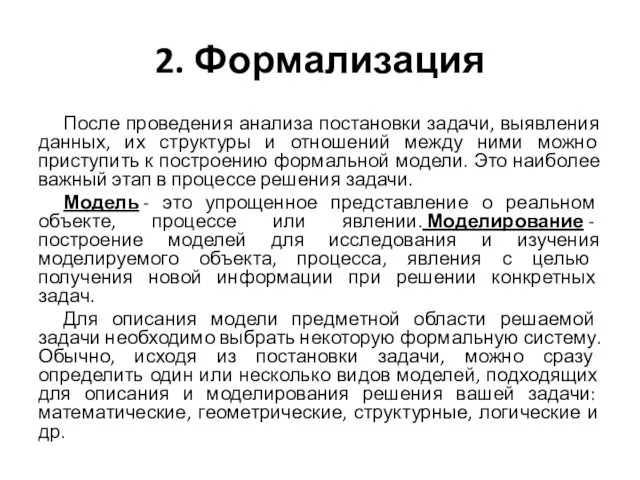 2. Формализация

После проведения анализа постановки задачи, выявления данных, их структуры и отношений между ними можно приступить к построению формальной модели. Это наиболее важный этап в процессе решения задачи.

Модель - это упрощенное представление о реальном объекте, процессе или явлении. Моделирование - построение моделей для исследования и изучения моделируемого объекта, процесса, явления с целью получения новой информации при решении конкретных задач.

Для описания модели предметной области решаемой задачи необходимо выбрать некоторую формальную систему. Обычно, исходя из постановки задачи, можно сразу определить один или несколько видов моделей, подходящих для описания и моделирования решения вашей задачи: математические, геометрические, структурные, логические и др.